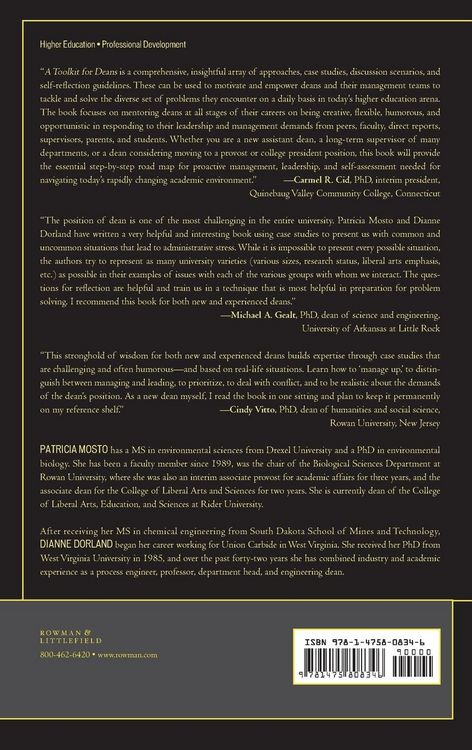 Higher Education • Professional Development

"A Toolkit for Deans is a comprehensive, insightful array of approaches, case studies, discussion scenarios, and self-reflection guidelines. These can be used to motivate and empower deans and their management teams to tackle and solve the diverse set of problems they encounter on a daily basis in today's higher education arena. The book focuses on mentoring deans at all stages of their careers on being creative, flexible, humorous, and opportunistic in responding to their leadership and management demands from peers, faculty, direct reports, supervisors, parents, and students. Whether you are a new assistant dean, a long-term supervisor of many departments, or a dean considering moving to a provost or college president position, this book will provide the essential step-by-step road map for proactive management, leadership, and self-assessment needed for navigating today's rapidly changing academic environment." —Carmel R. Cid, PhD, interim president, Quinebaug Valley Community College, Connecticut

"The position of dean is one of the most challenging in the entire university. Patricia Mosto and Dianne Dorland have written a very helpful and interesting book using case studies to present us with common and uncommon situations that lead to administrative stress. While it is impossible to present every possible situation, the authors try to represent as many university varieties (various sizes, research status, liberal arts emphasis, etc.) as possible in their examples of issues with each of the various groups with whom we interact. The questions for reflection are helpful and train us in a technique that is most helpful in preparation for problem solving. I recommend this book for both new and experienced deans."

—Michael A. Gealt, PhD, dean of science and engineering, University of Arkansas at Little Rock

"This stronghold of wisdom for both new and experienced deans builds expertise through case studies that are challenging and often humorous—and based on real-life situations. Learn how to 'manage up,' to distinguish between managing and leading, to prioritize, to deal with conflict, and to be realistic about the demands of the dean's position. As a new dean myself, I read the book in one sitting and plan to keep it permanently on my reference shelf." —Cindy Vitto, PhD, dean of humanities and social science, Rowan University, New Jersey

PATRICIA MOSTO has a MS in environmental sciences from Drexel University and a PhD in environmental biology. She has been a faculty member since 1989, was the chair of the Biological Sciences Department at Rowan University, where she was also an interim associate provost for academic affairs for three years, and the associate dean for the College of Liberal Arts and Sciences for two years. She is currently dean of the College of Liberal Arts, Education, and Sciences at Rider University.

After receiving her MS in chemical engineering from South Dakota School of Mines and Technology, DIANNE DORLAND began her career working for Union Carbide in West Virginia. She received her PhD from West Virginia University in 1985, and over the past forty-two years she has combined industry and academic experience as a process engineer, professor, department head, and engineering dean.

ROWMAN & LITTLEFIELD

800-462-6420 • www.rowman.com

ISBN 978-1-4758-0834-6

90000

9 781475 808346